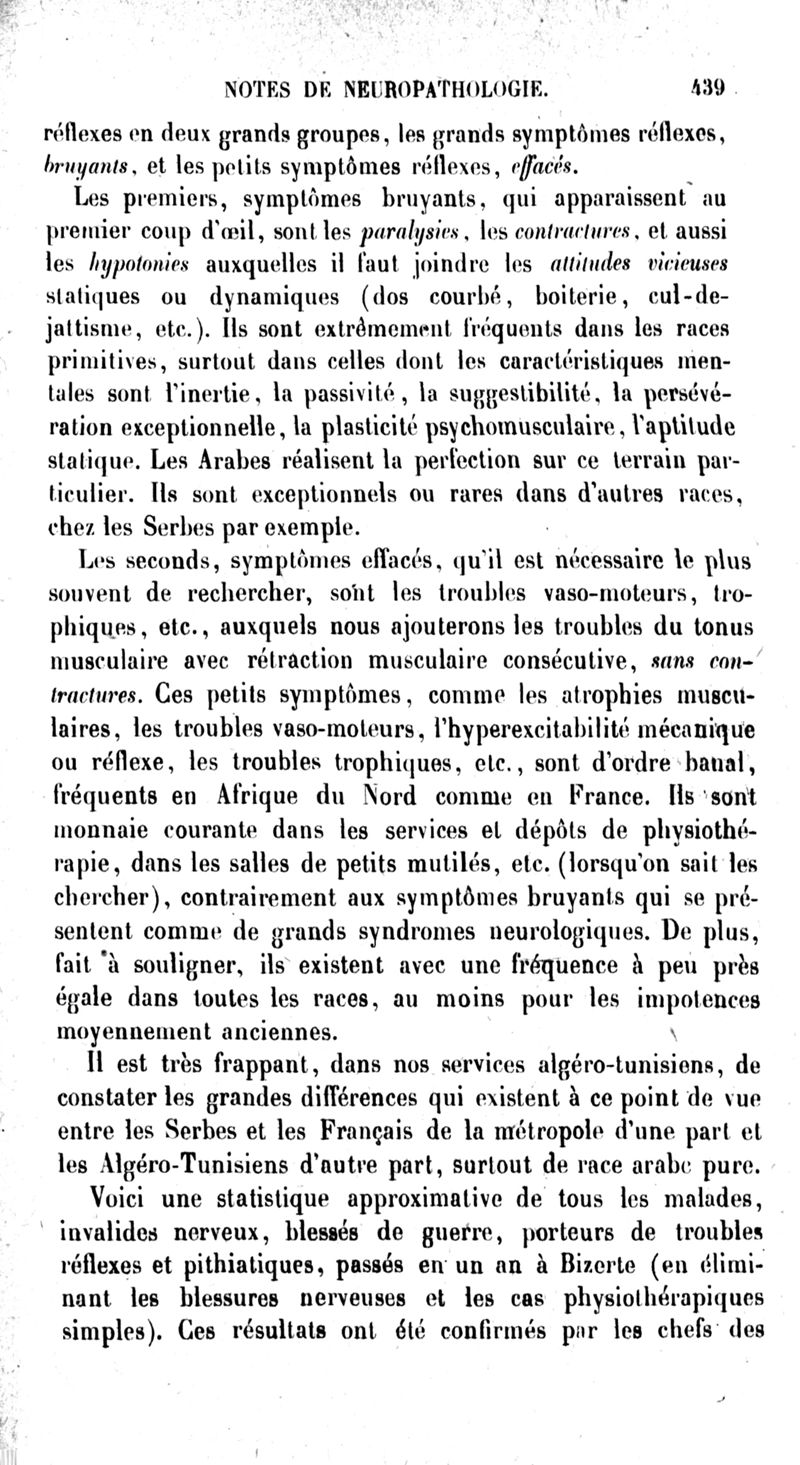 NOTES DE NEUROPATHOLOGIE. 439

réflexes en deux grands groupes, les grands symptômes réflexes, bruyants, et les petits symptômes réflexes, effacés.

Les premiers, symptômes bruyants, qui apparaissent au premier coup d'œil, sont les paralysies, les contractures, et aussi les hypotonies auxquelles il faut joindre les attitudes vicieuses statiques ou dynamiques (dos courbé, boiterie, cul-de-jattisme, etc.). Ils sont extrêmement fréquents dans les races primitives, surtout dans celles dont les caractéristiques mentales sont l'inertie, la passivité, la suggestibilité, la persévération exceptionnelle, la plasticité psychomusculaire, l'aptitude statique. Les Arabes réalisent la perfection sur ce terrain particulier. Ils sont exceptionnels ou rares dans d'autres races, chez les Serbes par exemple.

Les seconds, symptômes effacés, qu'il est nécessaire le plus souvent de rechercher, sont les troubles vaso-moteurs, trophiques, etc., auxquels nous ajouterons les troubles du tonus musculaire avec rétraction musculaire consécutive, sans contractures. Ces petits symptômes, comme les atrophies musculaires, les troubles vaso-moteurs, l'hyperexcitabilité mécanique ou réflexe, les troubles trophiques, etc., sont d'ordre banal, fréquents en Afrique du Nord comme en France. Ils sont monnaie courante dans les services et dépôts de physiothérapie, dans les salles de petits mutilés, etc. (lorsqu'on sait les chercher), contrairement aux symptômes bruyants qui se présentent comme de grands syndromes neurologiques. De plus, fait à souligner, ils existent avec une fréquence à peu près égale dans toutes les races, au moins pour les impotences moyennement anciennes.

Il est très frappant, dans nos services algéro-tunisiens, de constater les grandes différences qui existent à ce point de vue entre les Serbes et les Français de la métropole d'une part et les Algéro-Tunisiens d'autre part, surtout de race arabe pure.

Voici une statistique approximative de tous les malades, invalides nerveux, blessés de guerre, porteurs de troubles réflexes et pithiatiques, passés en un an à Bizerte (en éliminant les blessures nerveuses et les cas physiothérapiques simples). Ces résultats ont été confirmés par les chefs des